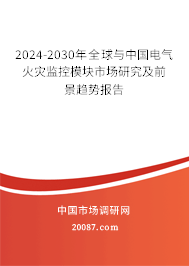 2024-2030年全球与中国电气火灾监控模块市场研究及前景趋势报告

中国市场调研网

20087.com